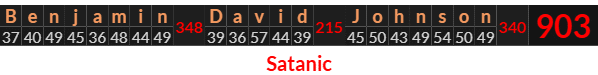 | B | e | n | j | a | m | i | n | | D | a | v | i | d | | J | o | h | n | s | o | n | | |
|---|---|---|---|---|---|---|---|---|---|---|---|---|---|---|---|---|---|---|---|---|---|---|---|
| 37 | 40 | 49 | 45 | 36 | 48 | 44 | 49 | 348 | 39 | 36 | 57 | 44 | 39 | 215 | 45 | 50 | 43 | 49 | 54 | 50 | 49 | 340 | 903 |

Satanic